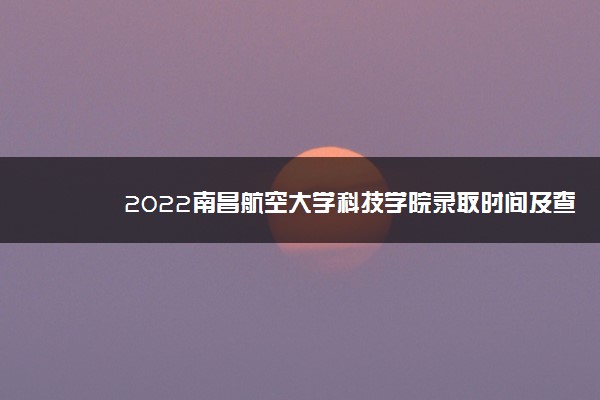 2022南昌航空大学科技学院录取时间及查